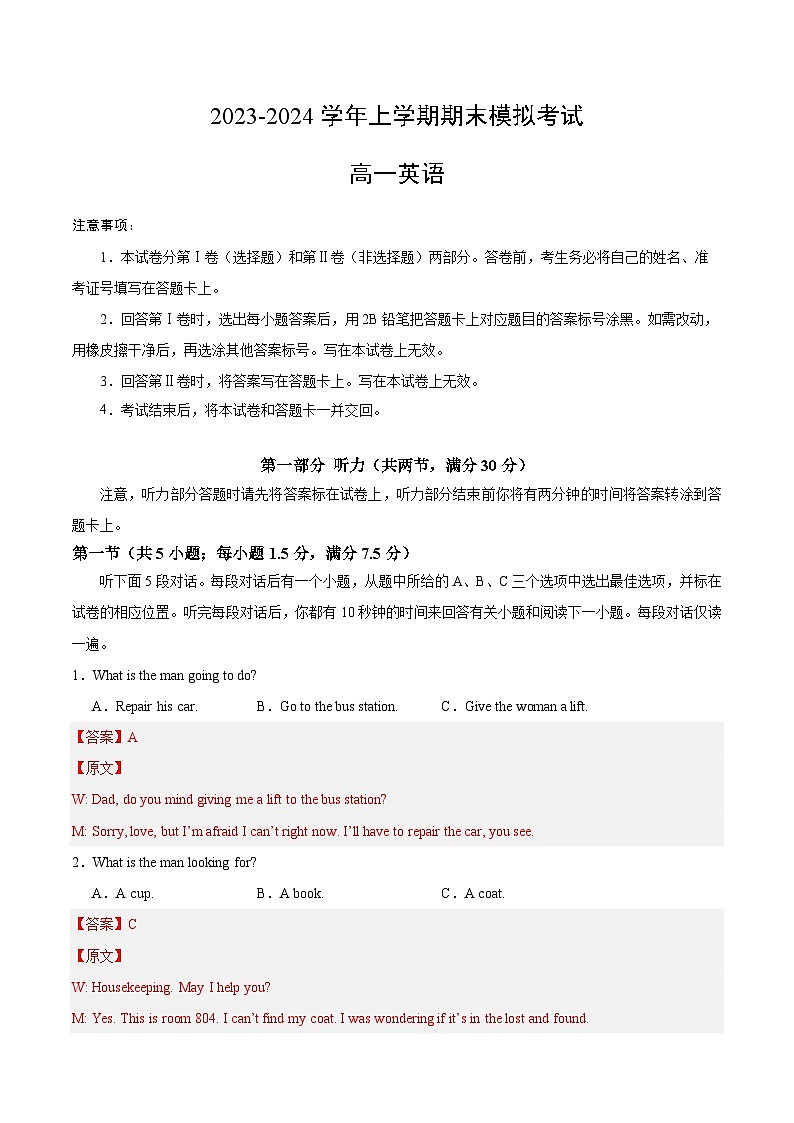 2023-2024 学年上学期期末模拟考试

高一英语

注意事项：

1．本试卷分第Ⅰ卷（选择题）和第Ⅱ卷（非选择题）两部分。答卷前，考生务必将自己的姓名、准考证号填写在答题卡上。

2．回答第Ⅰ卷时，选出每小题答案后，用 2B 铅笔把答题卡上对应题目的答案标号涂黑。如需改动，用橡皮擦干净后，再选涂其他答案标号。写在本试卷上无效。

3．回答第Ⅱ卷时，将答案写在答题卡上。写在本试卷上无效。

4．考试结束后，将本试卷和答题卡一并交回。

第一部分 听力（共两节，满分 30 分）

注意，听力部分答题时请先将答案标在试卷上，听力部分结束前你将有两分钟的时间将答案转涂到答题卡上。

第一节（共 5 小题；每小题 1.5 分，满分 7.5 分）

听下面 5 段对话。每段对话后有一个小题，从题中所给的 A、B、C 三个选项中选出最佳选项，并标在试卷的相应位置。听完每段对话后，你都有 10 秒钟的时间来回答有关小题和阅读下一小题。每段对话仅读一遍。

1．What is the man going to do?

A．Repair his car.　B．Go to the bus station.　C．Give the woman a lift.

【答案】A

【原文】

W: Dad, do you mind giving me a lift to the bus station?

M: Sorry, love, but I'm afraid I can't right now. I'll have to repair the car, you see.

2．What is the man looking for?

A．A cup.　B．A book.　C．A coat.

【答案】C

【原文】

W: Housekeeping. May I help you?

M: Yes. This is room 804. I can't find my coat. I was wondering if it's in the lost and found.